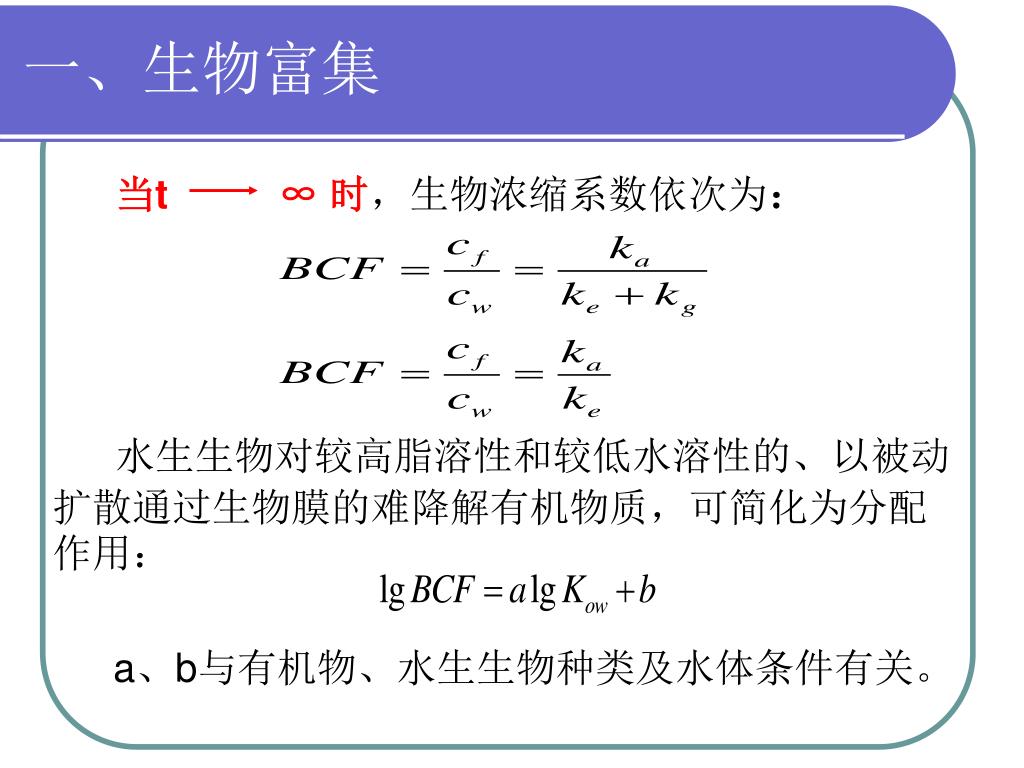 一、生物富集

当t $\longrightarrow$ ∞ 时，生物浓缩系数依次为：

$BCF = \frac{c_f}{c_w} = \frac{k_a}{k_e + k_g}$

$BCF = \frac{c_f}{c_w} = \frac{k_a}{k_e}$

水生生物对较高脂溶性和较低水溶性的、以被动扩散通过生物膜的难降解有机物质，可简化为分配作用：

$\lg BCF = a \lg K_{ow} + b$

a、b与有机物、水生生物种类及水体条件有关。